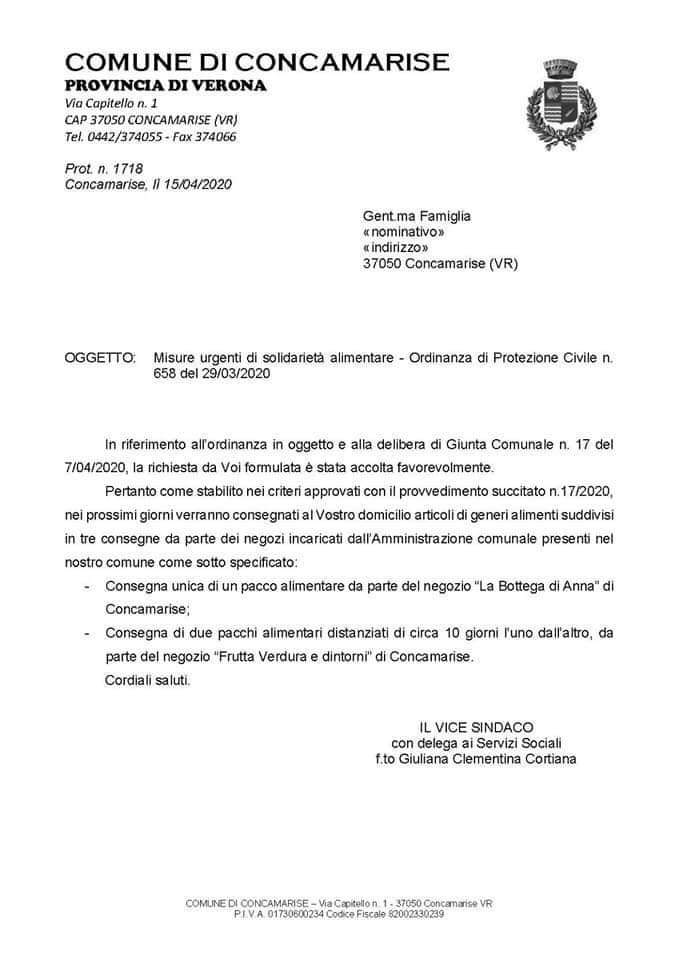 COMUNE DI CONCAMARISE
PROVINCIA DI VERONA
Via Capitello n. 1
CAP 37050 CONCAMARISE (VR)
Tel. 0442/374055 - Fax 374066

Prot. n. 1718
Concamarise, lì 15/04/2020

Gent.ma Famiglia
«nominativo»
«indirizzo»
37050 Concamarise (VR)

OGGETTO: Misure urgenti di solidarietà alimentare - Ordinanza di Protezione Civile n. 658 del 29/03/2020

In riferimento all'ordinanza in oggetto e alla delibera di Giunta Comunale n. 17 del 7/04/2020, la richiesta da Voi formulata è stata accolta favorevolmente.

Pertanto come stabilito nei criteri approvati con il provvedimento succitato n.17/2020, nei prossimi giorni verranno consegnati al Vostro domicilio articoli di generi alimenti suddivisi in tre consegne da parte dei negozi incaricati dall'Amministrazione comunale presenti nel nostro comune come sotto specificato:

- Consegna unica di un pacco alimentare da parte del negozio "La Bottega di Anna" di Concamarise;
- Consegna di due pacchi alimentari distanziati di circa 10 giorni l'uno dall'altro, da parte del negozio "Frutta Verdura e dintorni" di Concamarise.

Cordiali saluti.

IL VICE SINDACO
con delega ai Servizi Sociali
f.to Giuliana Clementina Cortiana

COMUNE DI CONCAMARISE – Via Capitello n. 1 - 37050 Concamarise VR
P.I.V.A. 01730600234 Codice Fiscale 82002330239